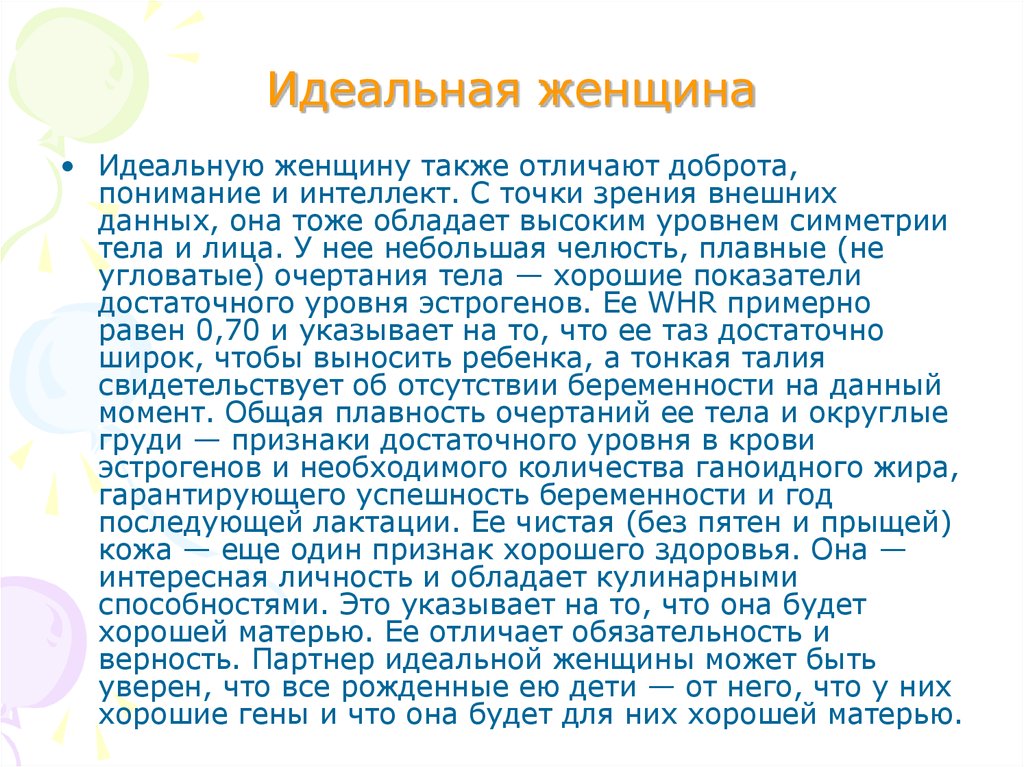 Идеальная женщина

• Идеальную женщину также отличают доброта, понимание и интеллект. С точки зрения внешних данных, она тоже обладает высоким уровнем симметрии тела и лица. У нее небольшая челюсть, плавные (не угловатые) очертания тела — хорошие показатели достаточного уровня эстрогенов. Ее WHR примерно равен 0,70 и указывает на то, что ее таз достаточно широк, чтобы выносить ребенка, а тонкая талия свидетельствует об отсутствии беременности на данный момент. Общая плавность очертаний ее тела и округлые груди — признаки достаточного уровня в крови эстрогенов и необходимого количества ганоидного жира, гарантирующего успешность беременности и год последующей лактации. Ее чистая (без пятен и прыщей) кожа — еще один признак хорошего здоровья. Она — интересная личность и обладает кулинарными способностями. Это указывает на то, что она будет хорошей матерью. Ее отличает обязательность и верность. Партнер идеальной женщины может быть уверен, что все рожденные ею дети — от него, что у них хорошие гены и что она будет для них хорошей матерью.